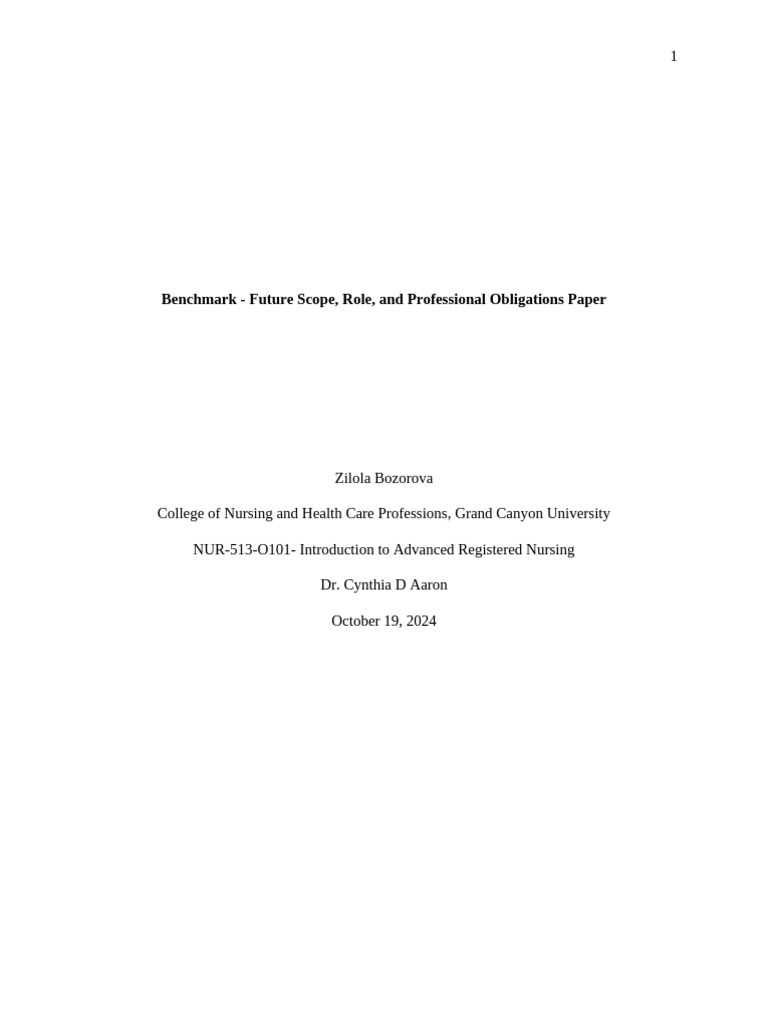 1

Benchmark - Future Scope, Role, and Professional Obligations Paper

Zilola Bozorova

College of Nursing and Health Care Professions, Grand Canyon University

NUR-513-O101- Introduction to Advanced Registered Nursing

Dr. Cynthia D Aaron

October 19, 2024